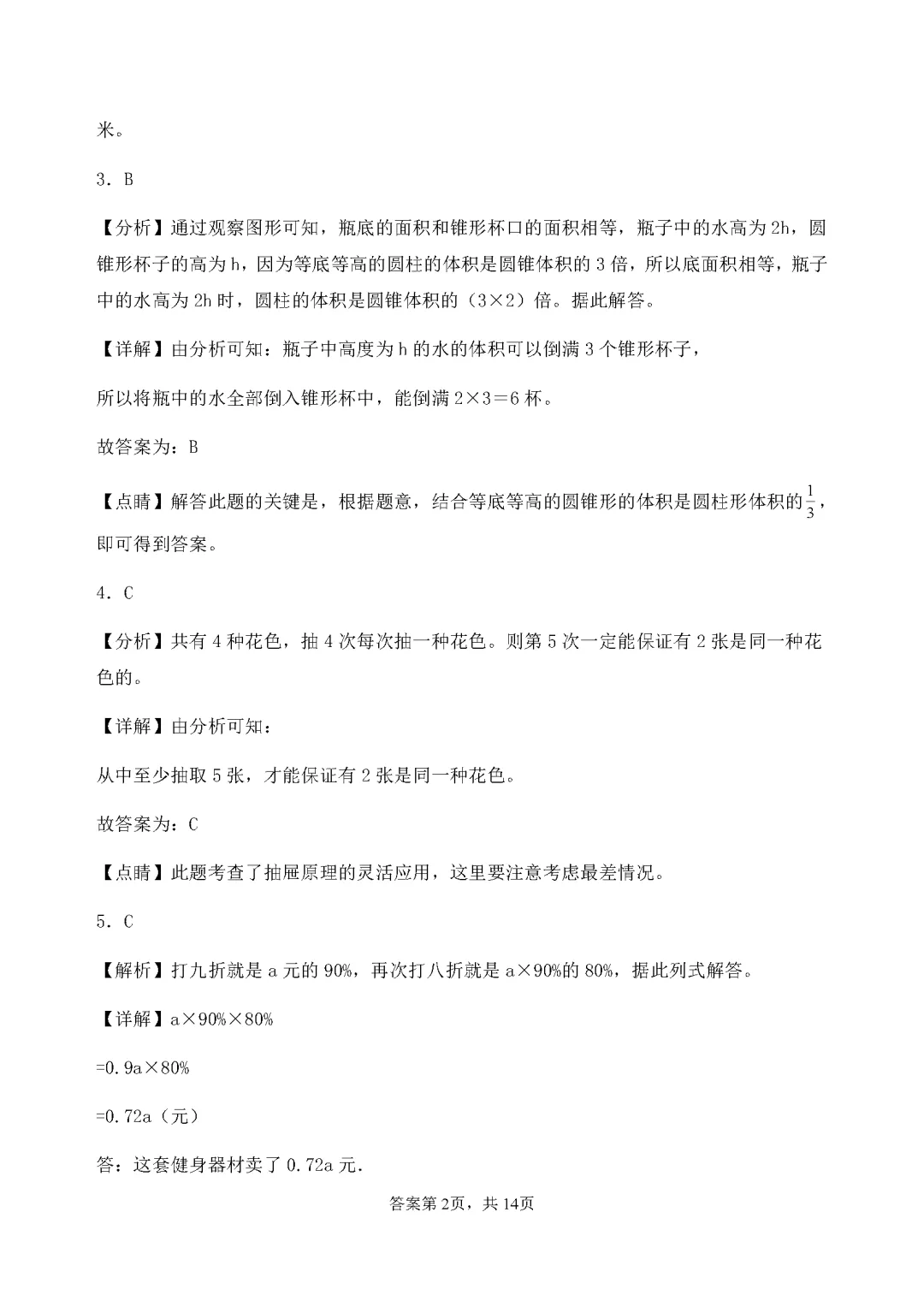 米。

3．B

【分析】通过观察图形可知，瓶底的面积和锥形杯口的面积相等，瓶子中的水高为 2h，圆锥形杯子的高为 h，因为等底等高的圆柱的体积是圆锥体积的 3 倍，所以底面积相等，瓶子中的水高为 2h 时，圆柱的体积是圆锥体积的（3×2）倍。据此解答。

【详解】由分析可知：瓶子中高度为 h 的水的体积可以倒满 3 个锥形杯子，

所以将瓶中的水全部倒入锥形杯中，能倒满 2×3＝6 杯。

故答案为：B

【点睛】解答此题的关键是，根据题意，结合等底等高的圆锥形的体积是圆柱形体积的$\frac{1}{3}$，即可得到答案。

4．C

【分析】共有 4 种花色，抽 4 次每次抽一种花色。则第 5 次一定能保证有 2 张是同一种花色的。

【详解】由分析可知：

从中至少抽取 5 张，才能保证有 2 张是同一种花色。

故答案为：C

【点睛】此题考查了抽屉原理的灵活应用，这里要注意考虑最差情况。

5．C

【解析】打九折就是 a 元的 90%，再次打八折就是 a×90%的 80%，据此列式解答。

【详解】a×90%×80%

=0.9a×80%

=0.72a（元）

答：这套健身器材卖了 0.72a 元.

答案第 2页，共 14页